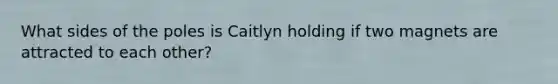 What sides of the poles is Caitlyn holding if two magnets are attracted to each other?